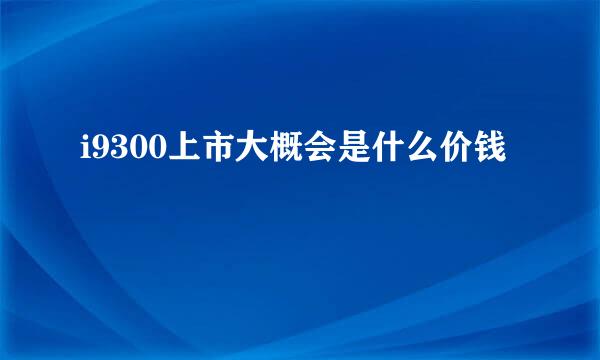 i9300上市大概会是什么价钱